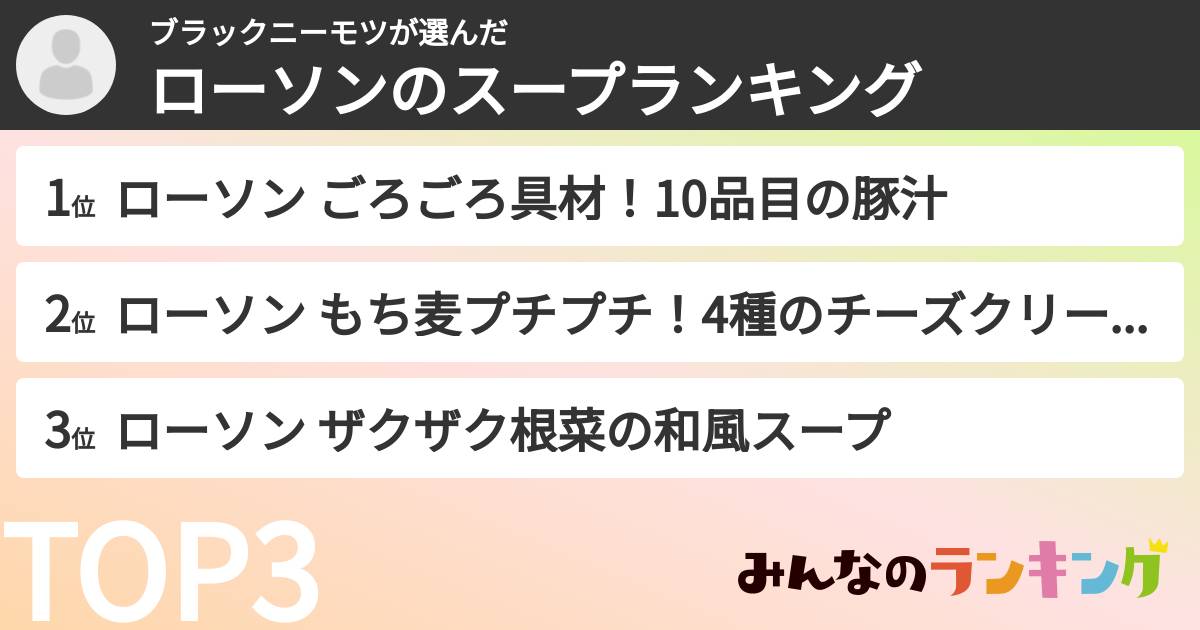 ブラックニーモツが選んだ
ローソンのスープランキング

1位 ローソン ごろごろ具材！10品目の豚汁

2位 ローソン もち麦プチプチ！4種のチーズクリー...

3位 ローソン ザクザク根菜の和風スープ

TOP3

みんなのランキング